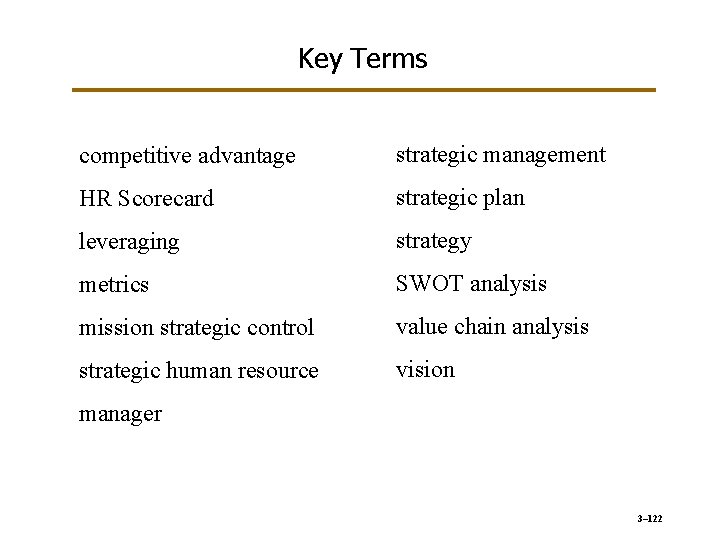 Key Terms

competitive advantage

HR Scorecard

leveraging

metrics

mission strategic control

strategic human resource manager

strategic management

strategic plan

strategy

SWOT analysis

value chain analysis

vision

3–122